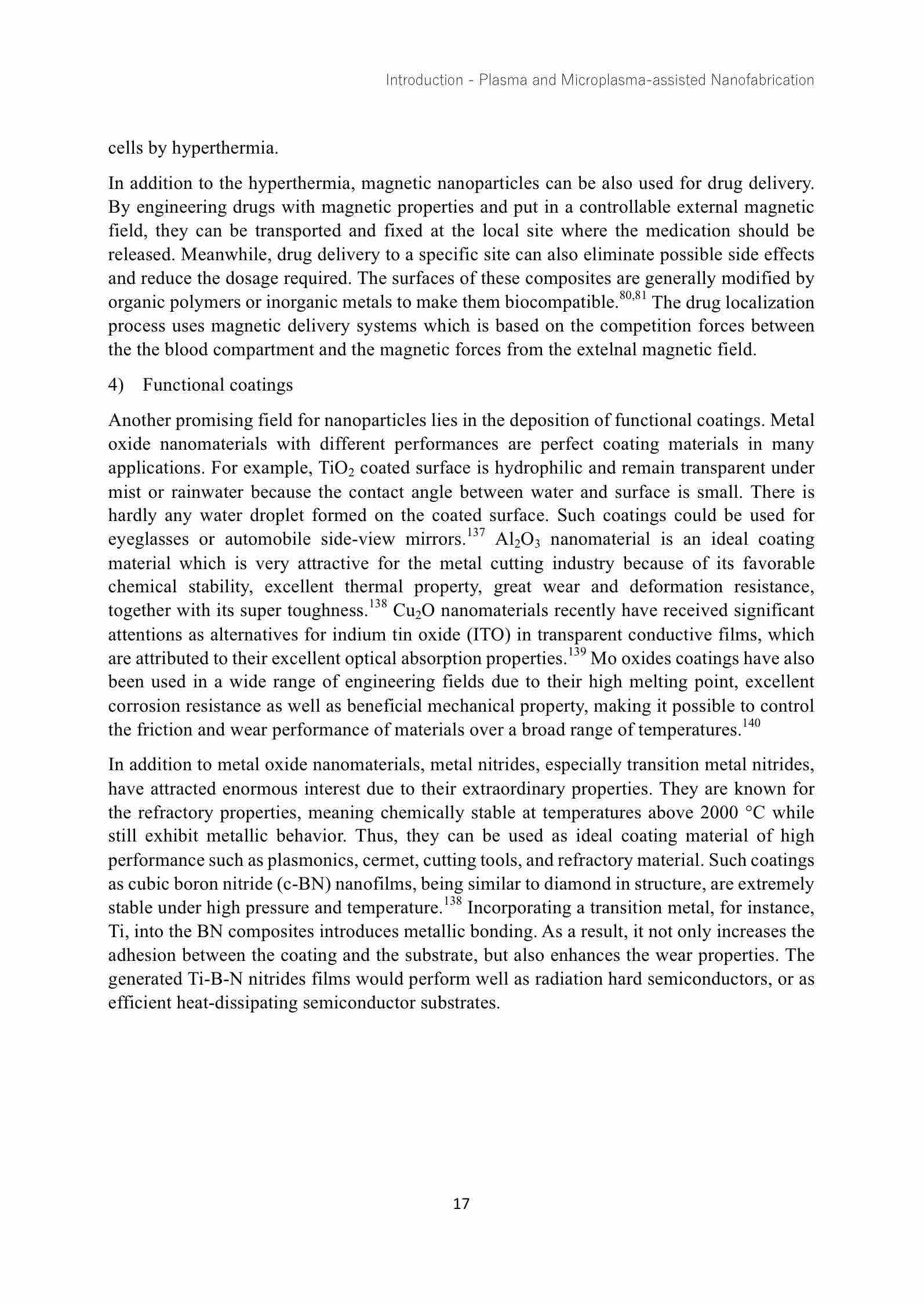 Introduction - Plasma and Microplasma-assisted Nanofabrication

cells by hyperthermia.

In addition to the hyperthermia, magnetic nanoparticles can be also used for drug delivery. By engineering drugs with magnetic properties and put in a controllable external magnetic field, they can be transported and fixed at the local site where the medication should be released. Meanwhile, drug delivery to a specific site can also eliminate possible side effects and reduce the dosage required. The surfaces of these composites are generally modified by organic polymers or inorganic metals to make them biocompatible.$^{80,81}$ The drug localization process uses magnetic delivery systems which is based on the competition forces between the the blood compartment and the magnetic forces from the extelnal magnetic field.

4) Functional coatings

Another promising field for nanoparticles lies in the deposition of functional coatings. Metal oxide nanomaterials with different performances are perfect coating materials in many applications. For example, $TiO_2$ coated surface is hydrophilic and remain transparent under mist or rainwater because the contact angle between water and surface is small. There is hardly any water droplet formed on the coated surface. Such coatings could be used for eyeglasses or automobile side-view mirrors.$^{137}$ $Al_2O_3$ nanomaterial is an ideal coating material which is very attractive for the metal cutting industry because of its favorable chemical stability, excellent thermal property, great wear and deformation resistance, together with its super toughness.$^{138}$ $Cu_2O$ nanomaterials recently have received significant attentions as alternatives for indium tin oxide (ITO) in transparent conductive films, which are attributed to their excellent optical absorption properties.$^{139}$ Mo oxides coatings have also been used in a wide range of engineering fields due to their high melting point, excellent corrosion resistance as well as beneficial mechanical property, making it possible to control the friction and wear performance of materials over a broad range of temperatures.$^{140}$

In addition to metal oxide nanomaterials, metal nitrides, especially transition metal nitrides, have attracted enormous interest due to their extraordinary properties. They are known for the refractory properties, meaning chemically stable at temperatures above 2000 °C while still exhibit metallic behavior. Thus, they can be used as ideal coating material of high performance such as plasmonics, cermet, cutting tools, and refractory material. Such coatings as cubic boron nitride (c-BN) nanofilms, being similar to diamond in structure, are extremely stable under high pressure and temperature.$^{138}$ Incorporating a transition metal, for instance, Ti, into the BN composites introduces metallic bonding. As a result, it not only increases the adhesion between the coating and the substrate, but also enhances the wear properties. The generated Ti-B-N nitrides films would perform well as radiation hard semiconductors, or as efficient heat-dissipating semiconductor substrates.

17